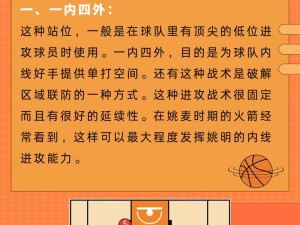 一、一内四外：

这种站位，一般是在球队里有顶尖的低位进攻球员时使用。一内四外，目的是为球队内线好手提供单打空间。还有这种战术是破解区域联防的一种方式。这种进攻战术很固定而且有很好的延续性。在姚麦时期的火箭经常看到，这样可以最大程度发挥姚明的内线进攻能力。

5